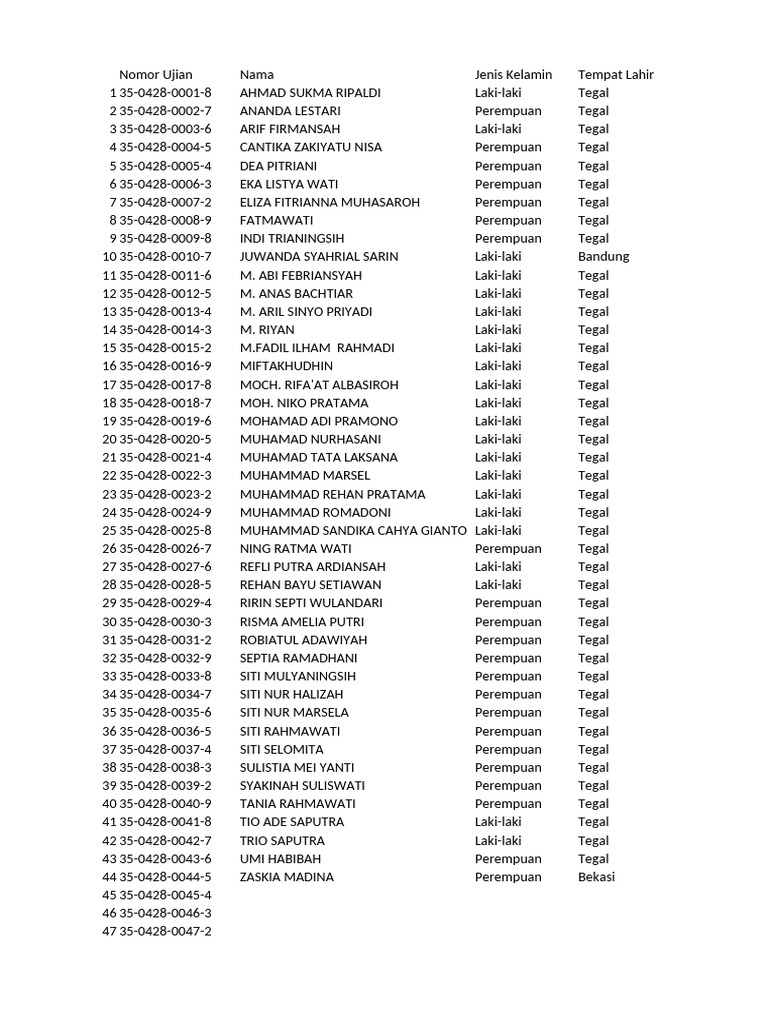 | | Nomor Ujian | Nama | Jenis Kelamin | Tempat Lahir |
|---|---|---|---|---|
| 1 | 35-0428-0001-8 | AHMAD SUKMA RIPALDI | Laki-laki | Tegal |
| 2 | 35-0428-0002-7 | ANANDA LESTARI | Perempuan | Tegal |
| 3 | 35-0428-0003-6 | ARIF FIRMANSAH | Laki-laki | Tegal |
| 4 | 35-0428-0004-5 | CANTIKA ZAKIYATU NISA | Perempuan | Tegal |
| 5 | 35-0428-0005-4 | DEA PITRIANI | Perempuan | Tegal |
| 6 | 35-0428-0006-3 | EKA LISTYA WATI | Perempuan | Tegal |
| 7 | 35-0428-0007-2 | ELIZA FITRIANNA MUHASAROH | Perempuan | Tegal |
| 8 | 35-0428-0008-9 | FATMAWATI | Perempuan | Tegal |
| 9 | 35-0428-0009-8 | INDI TRIANINGSIH | Perempuan | Tegal |
| 10 | 35-0428-0010-7 | JUWANDA SYAHRIAL SARIN | Laki-laki | Bandung |
| 11 | 35-0428-0011-6 | M. ABI FEBRIANSYAH | Laki-laki | Tegal |
| 12 | 35-0428-0012-5 | M. ANAS BACHTIAR | Laki-laki | Tegal |
| 13 | 35-0428-0013-4 | M. ARIL SINYO PRIYADI | Laki-laki | Tegal |
| 14 | 35-0428-0014-3 | M. RIYAN | Laki-laki | Tegal |
| 15 | 35-0428-0015-2 | M.FADIL ILHAM RAHMADI | Laki-laki | Tegal |
| 16 | 35-0428-0016-9 | MIFTAKHUDHIN | Laki-laki | Tegal |
| 17 | 35-0428-0017-8 | MOCH. RIFA'AT ALBASIROH | Laki-laki | Tegal |
| 18 | 35-0428-0018-7 | MOH. NIKO PRATAMA | Laki-laki | Tegal |
| 19 | 35-0428-0019-6 | MOHAMAD ADI PRAMONO | Laki-laki | Tegal |
| 20 | 35-0428-0020-5 | MUHAMAD NURHASANI | Laki-laki | Tegal |
| 21 | 35-0428-0021-4 | MUHAMAD TATA LAKSANA | Laki-laki | Tegal |
| 22 | 35-0428-0022-3 | MUHAMMAD MARSEL | Laki-laki | Tegal |
| 23 | 35-0428-0023-2 | MUHAMMAD REHAN PRATAMA | Laki-laki | Tegal |
| 24 | 35-0428-0024-9 | MUHAMMAD ROMADONI | Laki-laki | Tegal |
| 25 | 35-0428-0025-8 | MUHAMMAD SANDIKA CAHYA GIANTO | Laki-laki | Tegal |
| 26 | 35-0428-0026-7 | NING RATMA WATI | Perempuan | Tegal |
| 27 | 35-0428-0027-6 | REFLI PUTRA ARDIANSAH | Laki-laki | Tegal |
| 28 | 35-0428-0028-5 | REHAN BAYU SETIAWAN | Laki-laki | Tegal |
| 29 | 35-0428-0029-4 | RIRIN SEPTI WULANDARI | Perempuan | Tegal |
| 30 | 35-0428-0030-3 | RISMA AMELIA PUTRI | Perempuan | Tegal |
| 31 | 35-0428-0031-2 | ROBIATUL ADAWIYAH | Perempuan | Tegal |
| 32 | 35-0428-0032-9 | SEPTIA RAMADHANI | Perempuan | Tegal |
| 33 | 35-0428-0033-8 | SITI MULYANINGSIH | Perempuan | Tegal |
| 34 | 35-0428-0034-7 | SITI NUR HALIZAH | Perempuan | Tegal |
| 35 | 35-0428-0035-6 | SITI NUR MARSELA | Perempuan | Tegal |
| 36 | 35-0428-0036-5 | SITI RAHMAWATI | Perempuan | Tegal |
| 37 | 35-0428-0037-4 | SITI SELOMITA | Perempuan | Tegal |
| 38 | 35-0428-0038-3 | SULISTIA MEI YANTI | Perempuan | Tegal |
| 39 | 35-0428-0039-2 | SYAKINAH SULISWATI | Perempuan | Tegal |
| 40 | 35-0428-0040-9 | TANIA RAHMAWATI | Perempuan | Tegal |
| 41 | 35-0428-0041-8 | TIO ADE SAPUTRA | Laki-laki | Tegal |
| 42 | 35-0428-0042-7 | TRIO SAPUTRA | Laki-laki | Tegal |
| 43 | 35-0428-0043-6 | UMI HABIBAH | Perempuan | Tegal |
| 44 | 35-0428-0044-5 | ZASKIA MADINA | Perempuan | Bekasi |
| 45 | 35-0428-0045-4 | | | |
| 46 | 35-0428-0046-3 | | | |
| 47 | 35-0428-0047-2 | | | |